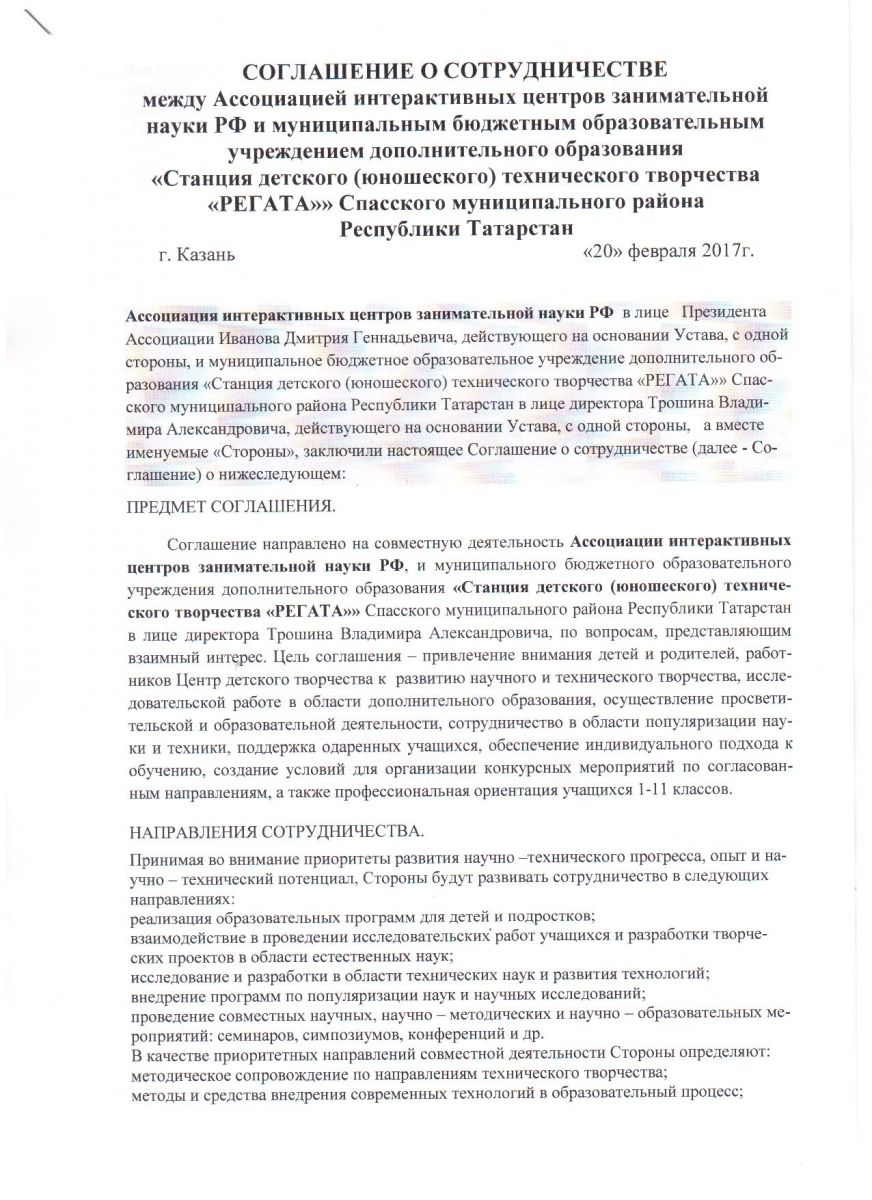 СОГЛАШЕНИЕ О СОТРУДНИЧЕСТВЕ
между Ассоциацией интерактивных центров занимательной науки РФ и муниципальным бюджетным образовательным учреждением дополнительного образования «Станция детского (юношеского) технического творчества «РЕГАТА»» Спасского муниципального района Республики Татарстан

г. Казань «20» февраля 2017г.

Ассоциация интерактивных центров занимательной науки РФ в лице Президента Ассоциации Иванова Дмитрия Геннадьевича, действующего на основании Устава, с одной стороны, и муниципальное бюджетное образовательное учреждение дополнительного образования «Станция детского (юношеского) технического творчества «РЕГАТА»» Спасского муниципального района Республики Татарстан в лице директора Трошина Владимира Александровича, действующего на основании Устава, с одной стороны, а вместе именуемые «Стороны», заключили настоящее Соглашение о сотрудничестве (далее - Соглашение) о нижеследующем:

ПРЕДМЕТ СОГЛАШЕНИЯ.

Соглашение направлено на совместную деятельность Ассоциации интерактивных центров занимательной науки РФ, и муниципального бюджетного образовательного учреждения дополнительного образования «Станция детского (юношеского) технического творчества «РЕГАТА»» Спасского муниципального района Республики Татарстан в лице директора Трошина Владимира Александровича, по вопросам, представляющим взаимный интерес. Цель соглашения – привлечение внимания детей и родителей, работников Центр детского творчества к развитию научного и технического творчества, исследовательской работе в области дополнительного образования, осуществление просветительской и образовательной деятельности, сотрудничество в области популяризации науки и техники, поддержка одаренных учащихся, обеспечение индивидуального подхода к обучению, создание условий для организации конкурсных мероприятий по согласованным направлениям, а также профессиональная ориентация учащихся 1-11 классов.

НАПРАВЛЕНИЯ СОТРУДНИЧЕСТВА.

Принимая во внимание приоритеты развития научно –технического прогресса, опыт и научно – технический потенциал, Стороны будут развивать сотрудничество в следующих направлениях:
реализация образовательных программ для детей и подростков;
взаимодействие в проведении исследовательских работ учащихся и разработки творческих проектов в области естественных наук;
исследование и разработки в области технических наук и развития технологий;
внедрение программ по популяризации наук и научных исследований;
проведение совместных научных, научно – методических и научно – образовательных мероприятий: семинаров, симпозиумов, конференций и др.
В качестве приоритетных направлений совместной деятельности Стороны определяют:
методическое сопровождение по направлениям технического творчества;
методы и средства внедрения современных технологий в образовательный процесс;